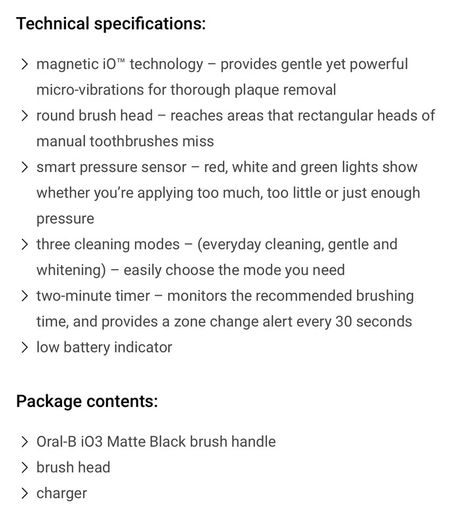 Technical specifications:

> magnetic iO™ technology – provides gentle yet powerful micro-vibrations for thorough plaque removal
> round brush head – reaches areas that rectangular heads of manual toothbrushes miss
> smart pressure sensor – red, white and green lights show whether you're applying too much, too little or just enough pressure
> three cleaning modes – (everyday cleaning, gentle and whitening) – easily choose the mode you need
> two-minute timer – monitors the recommended brushing time, and provides a zone change alert every 30 seconds
> low battery indicator

Package contents:

> Oral-B iO3 Matte Black brush handle
> brush head
> charger